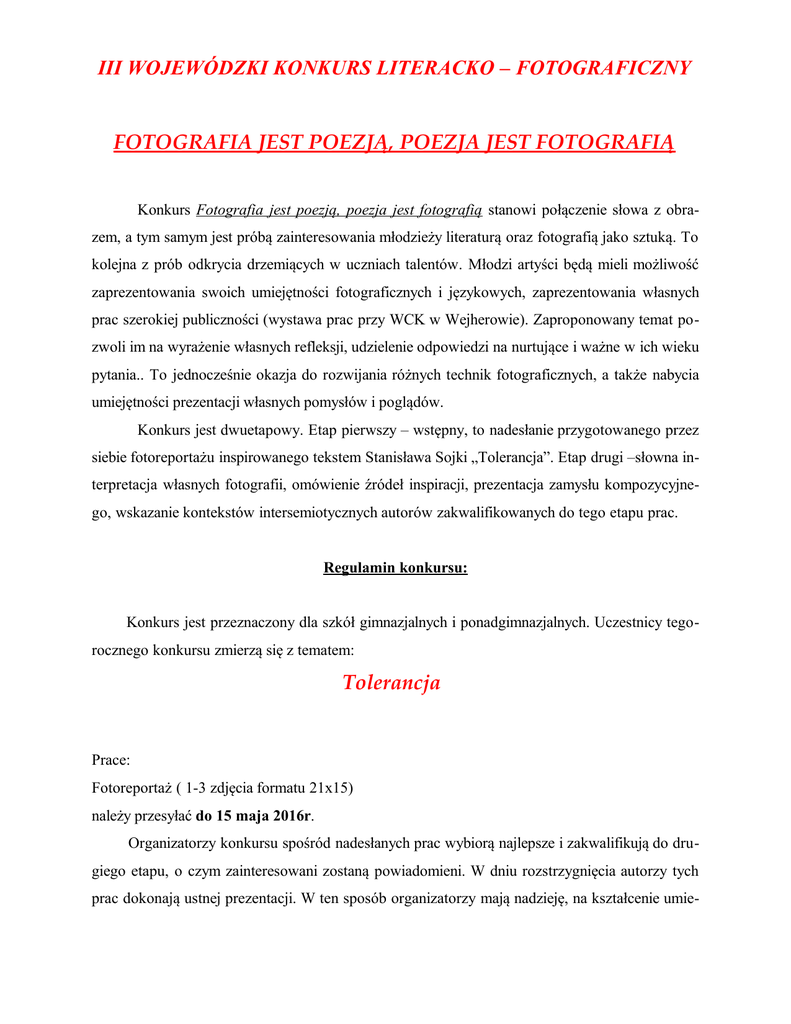 III WOJEWÓDZKI KONKURS LITERACKO – FOTOGRAFICZNY

FOTOGRAFIA JEST POEZJĄ, POEZJA JEST FOTOGRAFIĄ

Konkurs Fotografia jest poezją, poezja jest fotografią stanowi połączenie słowa z obrazem, a tym samym jest próbą zainteresowania młodzieży literaturą oraz fotografią jako sztuką. To kolejna z prób odkrycia drzemiących w uczniach talentów. Młodzi artyści będą mieli możliwość zaprezentowania swoich umiejętności fotograficznych i językowych, zaprezentowania własnych prac szerokiej publiczności (wystawa prac przy WCK w Wejherowie). Zaproponowany temat pozwoli im na wyrażenie własnych refleksji, udzielenie odpowiedzi na nurtujące i ważne w ich wieku pytania.. To jednocześnie okazja do rozwijania różnych technik fotograficznych, a także nabycia umiejętności prezentacji własnych pomysłów i poglądów.

Konkurs jest dwuetapowy. Etap pierwszy – wstępny, to nadesłanie przygotowanego przez siebie fotoreportażu inspirowanego tekstem Stanisława Sojki „Tolerancja”. Etap drugi –słowna interpretacja własnych fotografii, omówienie źródeł inspiracji, prezentacja zamysłu kompozycyjnego, wskazanie kontekstów intersemiotycznych autorów zakwalifikowanych do tego etapu prac.

Regulamin konkursu:

Konkurs jest przeznaczony dla szkół gimnazjalnych i ponadgimnazjalnych. Uczestnicy tegorocznego konkursu zmierzą się z tematem:

Tolerancja

Prace:
Fotoreportaż ( 1-3 zdjęcia formatu 21x15)
należy przesyłać do 15 maja 2016r.

Organizatorzy konkursu spośród nadesłanych prac wybiorą najlepsze i zakwalifikują do drugiego etapu, o czym zainteresowani zostaną powiadomieni. W dniu rozstrzygnięcia autorzy tych prac dokonają ustnej prezentacji. W ten sposób organizatorzy mają nadzieję, na kształcenie umie-